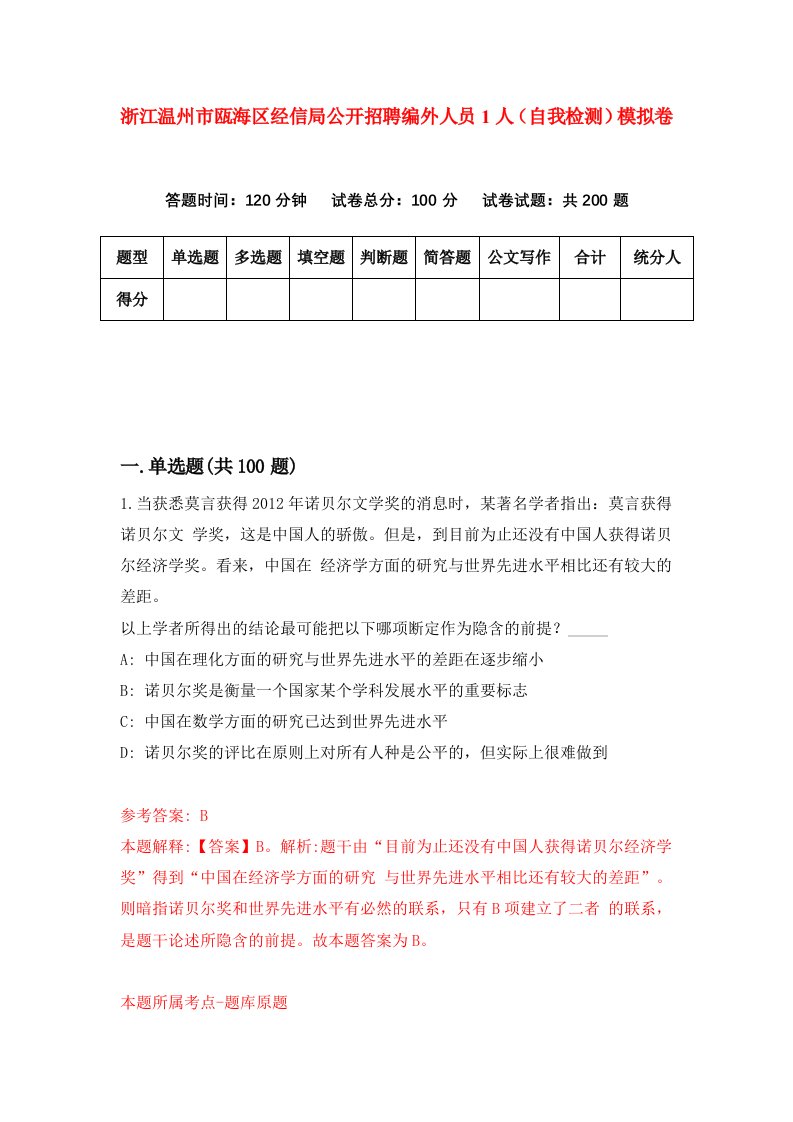 浙江温州市瓯海区经信局公开招聘编外人员1人（自我检测）模拟卷

答题时间：120分钟　试卷总分：100分　试卷试题：共200题

| 题型 | 单选题 | 多选题 | 填空题 | 判断题 | 简答题 | 公文写作 | 合计 | 统分人 |
|---|---|---|---|---|---|---|---|---|
| 得分 | | | | | | | | |

一.单选题(共100题)

1.当获悉莫言获得2012年诺贝尔文学奖的消息时，某著名学者指出：莫言获得诺贝尔文 学奖，这是中国人的骄傲。但是，到目前为止还没有中国人获得诺贝尔经济学奖。看来，中国在 经济学方面的研究与世界先进水平相比还有较大的差距。

以上学者所得出的结论最可能把以下哪项断定作为隐含的前提？_____

A: 中国在理化方面的研究与世界先进水平的差距在逐步缩小

B: 诺贝尔奖是衡量一个国家某个学科发展水平的重要标志

C: 中国在数学方面的研究已达到世界先进水平

D: 诺贝尔奖的评比在原则上对所有人种是公平的，但实际上很难做到

参考答案: B

本题解释:【答案】B。解析:题干由“目前为止还没有中国人获得诺贝尔经济学奖”得到“中国在经济学方面的研究 与世界先进水平相比还有较大的差距”。则暗指诺贝尔奖和世界先进水平有必然的联系，只有B项建立了二者 的联系，是题干论述所隐含的前提。故本题答案为B。

本题所属考点-题库原题